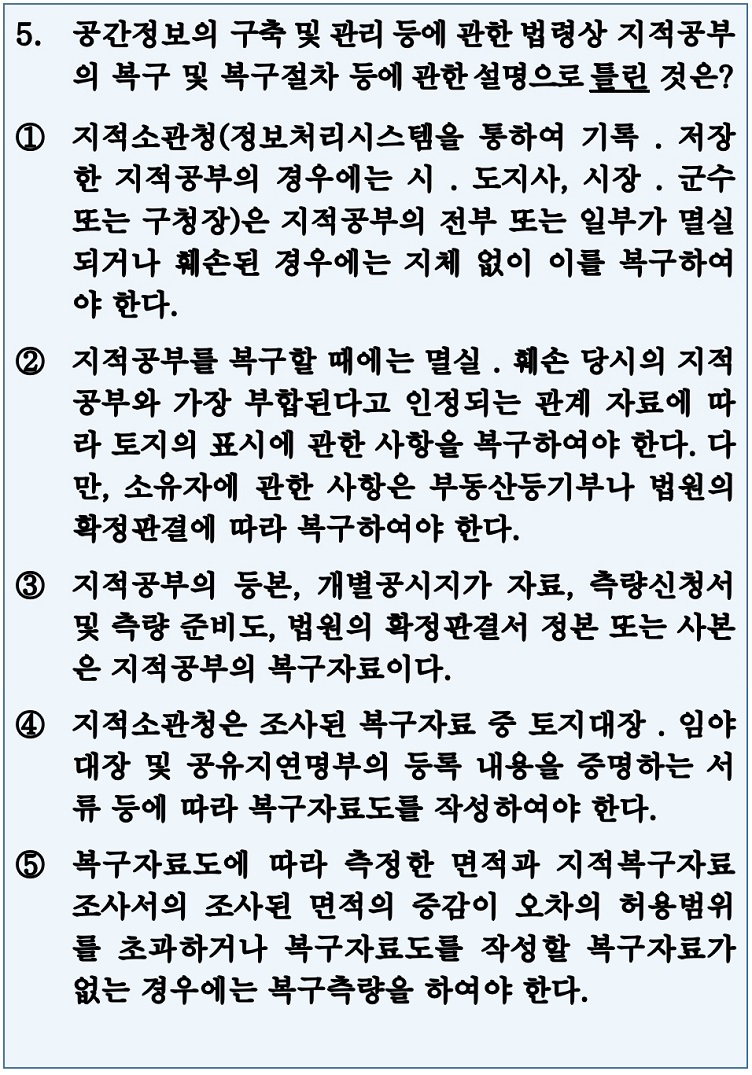 5. 공간정보의 구축 및 관리 등에 관한 법령상 지적공부의 복구 및 복구절차 등에 관한 설명으로 틀린 것은?

① 지적소관청(정보처리시스템을 통하여 기록 . 저장한 지적공부의 경우에는 시 . 도지사, 시장 . 군수 또는 구청장)은 지적공부의 전부 또는 일부가 멸실되거나 훼손된 경우에는 지체 없이 이를 복구하여야 한다.

② 지적공부를 복구할 때에는 멸실 . 훼손 당시의 지적공부와 가장 부합된다고 인정되는 관계 자료에 따라 토지의 표시에 관한 사항을 복구하여야 한다. 다만, 소유자에 관한 사항은 부동산등기부나 법원의 확정판결에 따라 복구하여야 한다.

③ 지적공부의 등본, 개별공시지가 자료, 측량신청서 및 측량 준비도, 법원의 확정판결서 정본 또는 사본은 지적공부의 복구자료이다.

④ 지적소관청은 조사된 복구자료 중 토지대장 . 임야대장 및 공유지연명부의 등록 내용을 증명하는 서류 등에 따라 복구자료도를 작성하여야 한다.

⑤ 복구자료도에 따라 측정한 면적과 지적복구자료 조사서의 조사된 면적의 증감이 오차의 허용범위를 초과하거나 복구자료도를 작성할 복구자료가 없는 경우에는 복구측량을 하여야 한다.